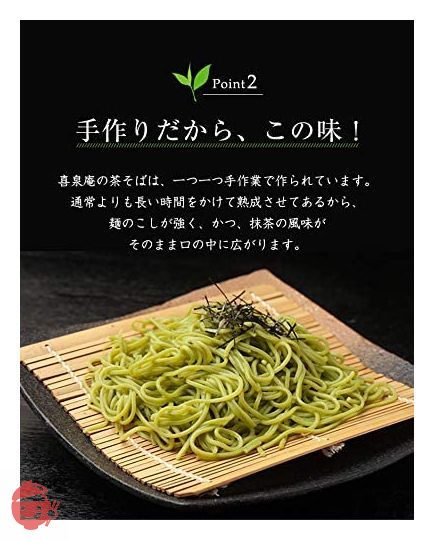 Point 2

手作りだから、この味！

喜泉庵の茶そばは、一つ一つ手作業で作られています。
通常よりも長い時間をかけて熟成させてあるから、
麺のこしが強く、かつ、抹茶の風味が
そのまま口の中に広がります。